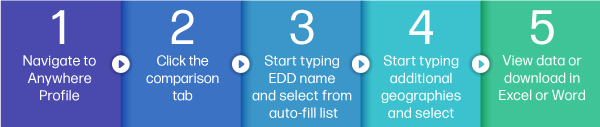 1
Navigate to Anywhere Profile

2
Click the comparison tab

3
Start typing EDD name and select from auto-fill list

4
Start typing additional geographies and select

5
View data or download in Excel or Word